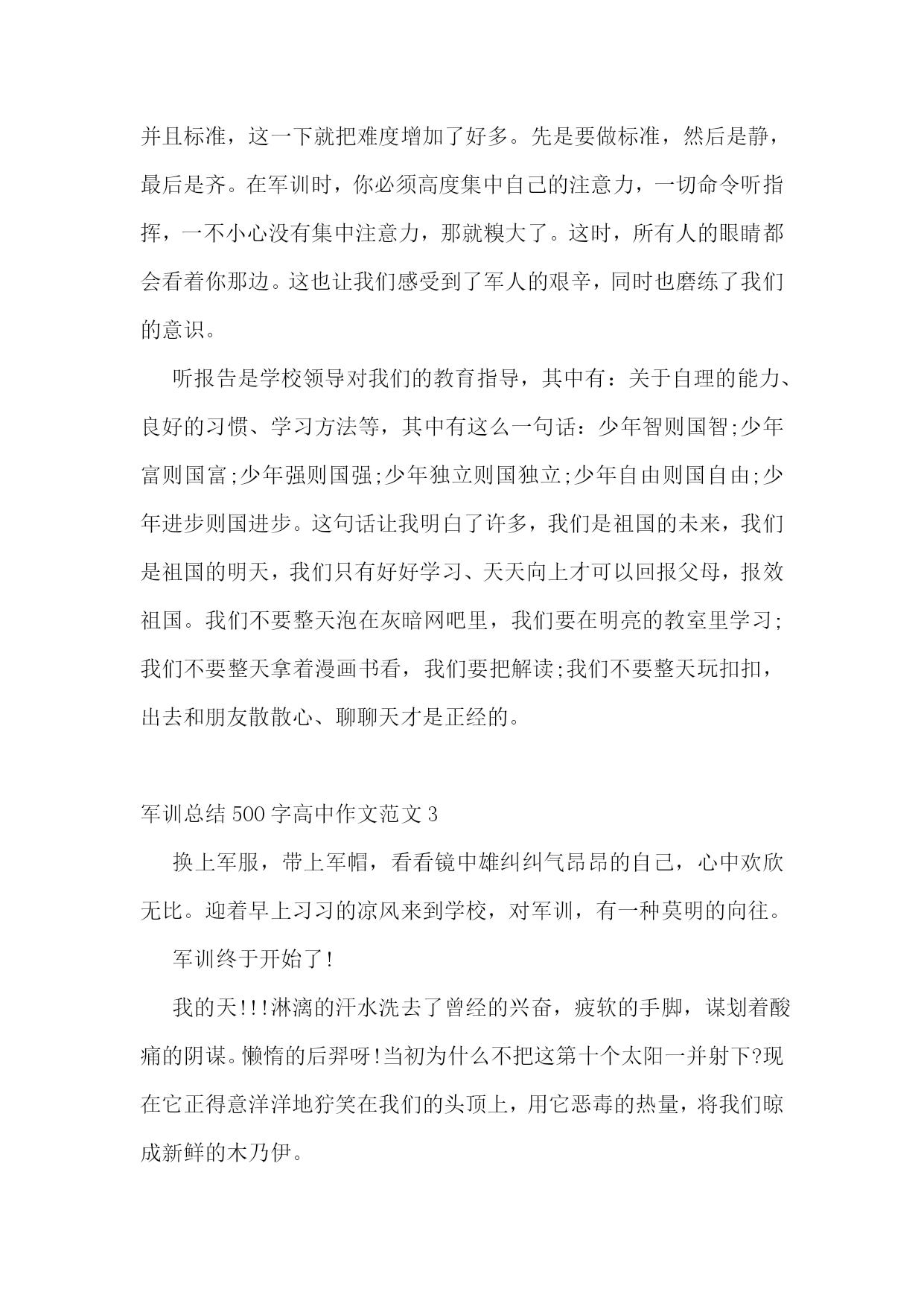 并且标准，这一下就把难度增加了好多。先是要做标准，然后是静，最后是齐。在军训时，你必须高度集中自己的注意力，一切命令听指挥，一不小心没有集中注意力，那就糗大了。这时，所有人的眼睛都会看着你那边。这也让我们感受到了军人的艰辛，同时也磨练了我们的意识。

听报告是学校领导对我们的教育指导，其中有：关于自理的能力、良好的习惯、学习方法等，其中有这么一句话：少年智则国智;少年富则国富;少年强则国强;少年独立则国独立;少年自由则国自由;少年进步则国进步。这句话让我明白了许多，我们是祖国的未来，我们是祖国的明天，我们只有好好学习、天天向上才可以回报父母，报效祖国。我们不要整天泡在灰暗网吧里，我们要在明亮的教室里学习;我们不要整天拿着漫画书看，我们要把解读;我们不要整天玩扣扣，出去和朋友散散心、聊聊天才是正经的。

军训总结500字高中作文范文3

换上军服，带上军帽，看看镜中雄纠纠气昂昂的自己，心中欢欣无比。迎着早上习习的凉风来到学校，对军训，有一种莫明的向往。

军训终于开始了!

我的天!!!淋漓的汗水洗去了曾经的兴奋，疲软的手脚，谋划着酸痛的阴谋。懒惰的后羿呀!当初为什么不把这第十个太阳一并射下?现在它正得意洋洋地狞笑在我们的头顶上，用它恶毒的热量，将我们晾成新鲜的木乃伊。